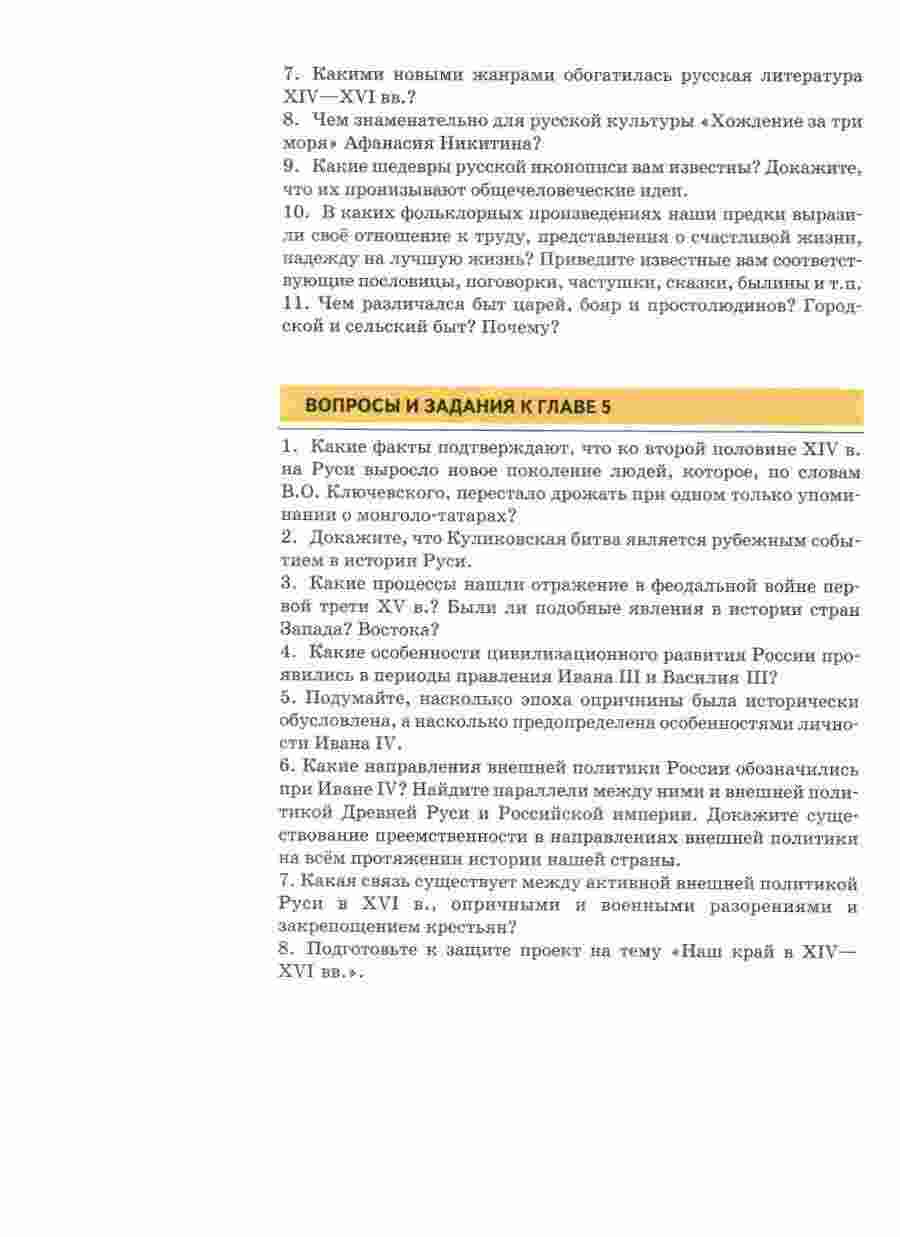 7. Какими новыми жанрами обогатилась русская литература XIV—XVI вв.?
8. Чем знаменательно для русской культуры «Хождение за три моря» Афанасия Никитина?
9. Какие шедевры русской иконописи вам известны? Докажите, что их пронизывают общечеловеческие идеи.
10. В каких фольклорных произведениях наши предки выразили своё отношение к труду, представления о счастливой жизни, надежду на лучшую жизнь? Приведите известные вам соответствующие пословицы, поговорки, частушки, сказки, былины и т.п.
11. Чем различался быт царей, бояр и простолюдинов? Городской и сельский быт? Почему?

ВОПРОСЫ И ЗАДАНИЯ К ГЛАВЕ 5

1. Какие факты подтверждают, что ко второй половине XIV в. на Руси выросло новое поколение людей, которое, по словам В.О. Ключевского, перестало дрожать при одном только упоминании о монголо-татарах?
2. Докажите, что Куликовская битва является рубежным событием в истории Руси.
3. Какие процессы нашли отражение в феодальной войне первой трети XV в.? Были ли подобные явления в истории стран Запада? Востока?
4. Какие особенности цивилизационного развития России проявились в периоды правления Ивана III и Василия III?
5. Подумайте, насколько эпоха опричнины была исторически обусловлена, а насколько предопределена особенностями личности Ивана IV.
6. Какие направления внешней политики России обозначились при Иване IV? Найдите параллели между ними и внешней политикой Древней Руси и Российской империи. Докажите существование преемственности в направлениях внешней политики на всём протяжении истории нашей страны.
7. Какая связь существует между активной внешней политикой Руси в XVI в., опричными и военными разорениями и закрепощением крестьян?
8. Подготовьте к защите проект на тему «Наш край в XIV—XVI вв.».